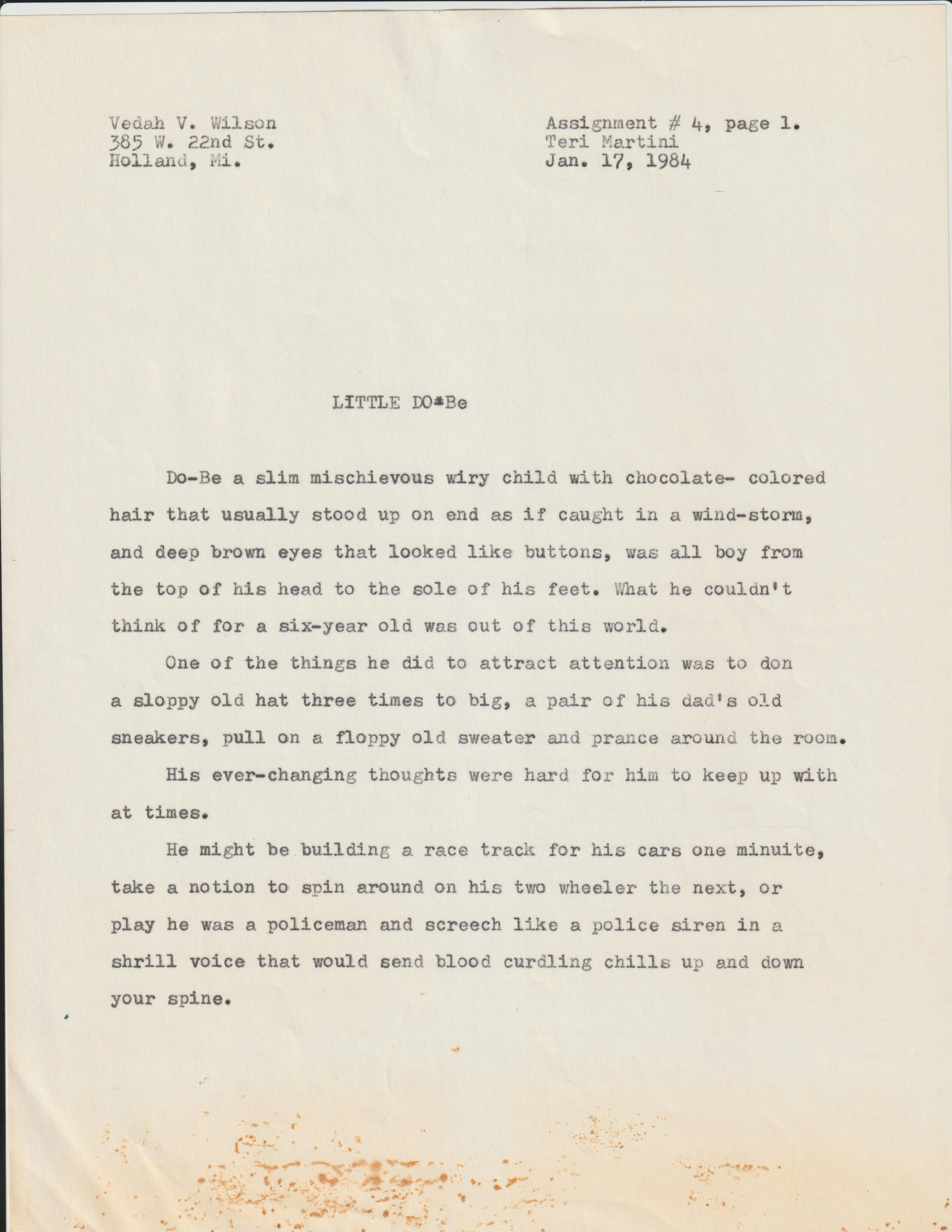 Vedah V. Wilson
385 W. 22nd St.
Holland, Mi.

Assignment # 4, page 1.
Teri Martini
Jan. 17, 1984

LITTLE DO*Be

Do-Be a slim mischievous wiry child with chocolate- colored hair that usually stood up on end as if caught in a wind-storm, and deep brown eyes that looked like buttons, was all boy from the top of his head to the sole of his feet. What he couldn't think of for a six-year old was out of this world.

One of the things he did to attract attention was to don a sloppy old hat three times to big, a pair of his dad's old sneakers, pull on a floppy old sweater and prance around the room.

His ever-changing thoughts were hard for him to keep up with at times.

He might be building a race track for his cars one minuite, take a notion to spin around on his two wheeler the next, or play he was a policeman and screech like a police siren in a shrill voice that would send blood curdling chills up and down your spine.